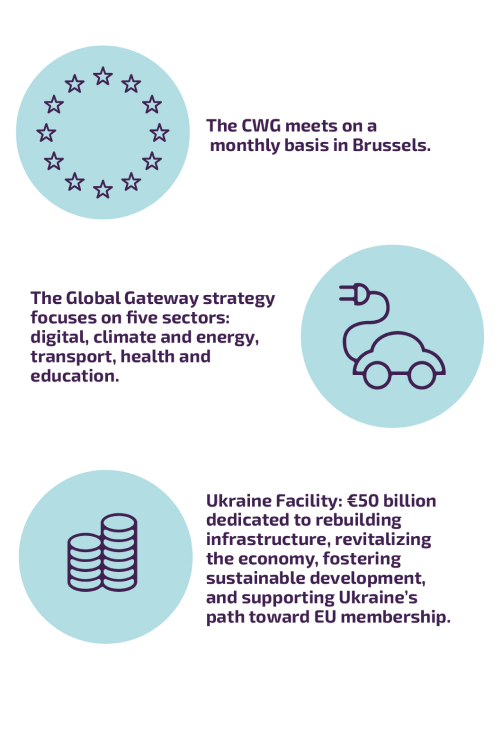 The CWG meets on a monthly basis in Brussels.

The Global Gateway strategy focuses on five sectors: digital, climate and energy, transport, health and education.

Ukraine Facility: €50 billion dedicated to rebuilding infrastructure, revitalizing the economy, fostering sustainable development, and supporting Ukraine's path toward EU membership.